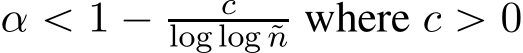 $\alpha < 1 - \frac{c}{\log \log \tilde{n}}$ where $c > 0$